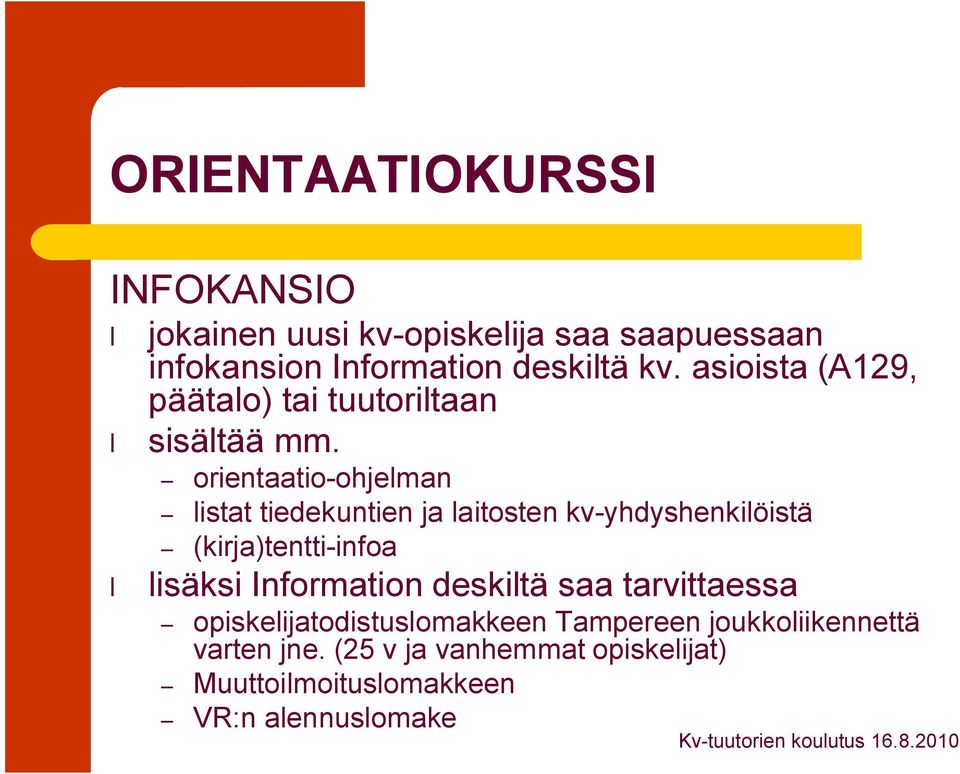 ORIENTAATIOKURSSI

INFOKANSIO

l jokainen uusi kv-opiskelija saa saapuessaan infokansion Information deskiltä kv. asioista (A129, päätalo) tai tuutoriltaan

l sisältää mm.

– orientaatio-ohjelman

– listat tiedekuntien ja laitosten kv-yhdyshenkilöistä

– (kirja)tentti-infoa

l lisäksi Information deskiltä saa tarvittaessa

– opiskelijatodistuslomakkeen Tampereen joukkoliikennettä varten jne. (25 v ja vanhemmat opiskelijat)

– Muuttoilmoituslomakkeen

– VR:n alennuslomake

Kv-tuutorien koulutus 16.8.2010